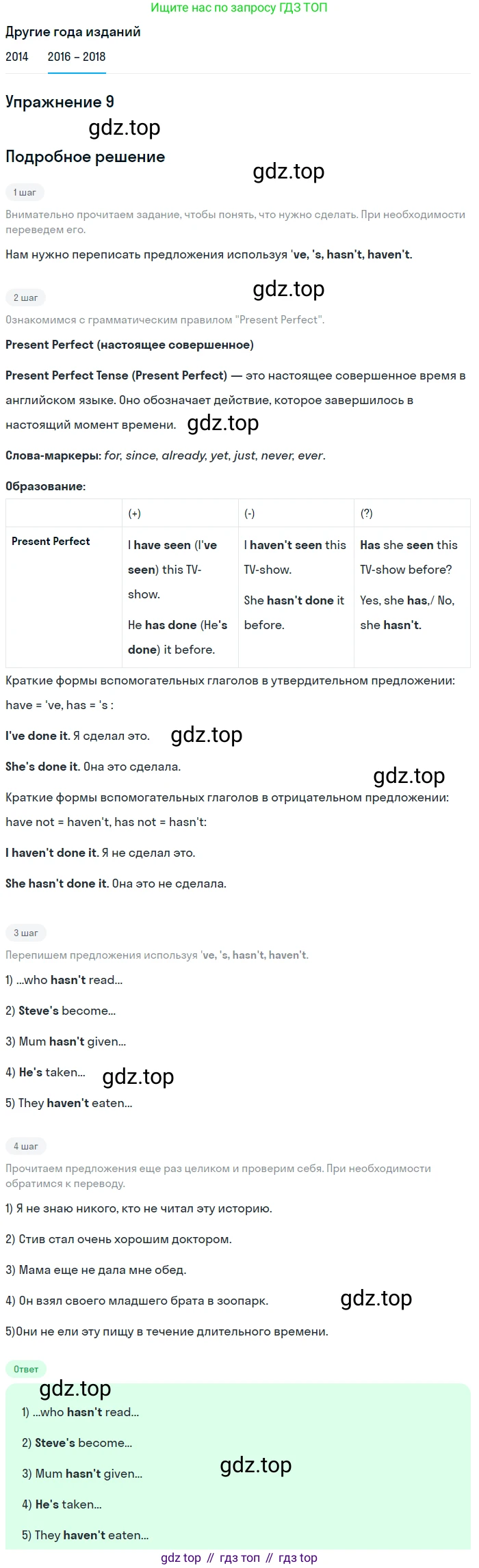 Ищите нас по запросу ГДЗ ТОП

Другие года изданий

2014 2016 – 2018

Упражнение 9

gdz.top

Подробное решение

gdz.top

1 шаг

Внимательно прочитаем задание, чтобы понять, что нужно сделать. При необходимости переведем его.

Нам нужно переписать предложения используя 've, 's, hasn't, haven't.

gdz.top

2 шаг

Ознакомимся с грамматическим правилом "Present Perfect".

Present Perfect (настоящее совершенное)

Present Perfect Tense (Present Perfect) — это настоящее совершенное время в английском языке. Оно обозначает действие, которое завершилось в настоящий момент времени. gdz.top

Слова-маркеры: for, since, already, yet, just, never, ever.

Образование:

| | (+) | (-) | (?) |
|---|---|---|---|
| Present Perfect | I have seen (I've seen) this TV-show. He has done (He's done) it before. | I haven't seen this TV-show. She hasn't done it before. | Has she seen this TV-show before? Yes, she has,/ No, she hasn't. |

Краткие формы вспомогательных глаголов в утвердительном предложении: have = 've, has = 's :

I've done it. Я сделал это. gdz.top

She's done it. Она это сделала.

gdz.top

Краткие формы вспомогательных глаголов в отрицательном предложении: have not = haven't, has not = hasn't:

I haven't done it. Я не сделал это.

She hasn't done it. Она это не сделала.

3 шаг

Перепишем предложения используя 've, 's, hasn't, haven't.

1) ...who hasn't read...

2) Steve's become...

3) Mum hasn't given...

4) He's taken... gdz.top

5) They haven't eaten...

4 шаг

Прочитаем предложения еще раз целиком и проверим себя. При необходимости обратимся к переводу.

1) Я не знаю никого, кто не читал эту историю.

2) Стив стал очень хорошим доктором.

3) Мама еще не дала мне обед.

4) Он взял своего младшего брата в зоопарк. gdz.top

5)Они не ели эту пищу в течение длительного времени.

Ответ

gdz.top

1) ...who hasn't read...

2) Steve's become...

3) Mum hasn't given... gdz.top

4) He's taken...

5) They haven't eaten...

gdz top // гдз топ // гдз top